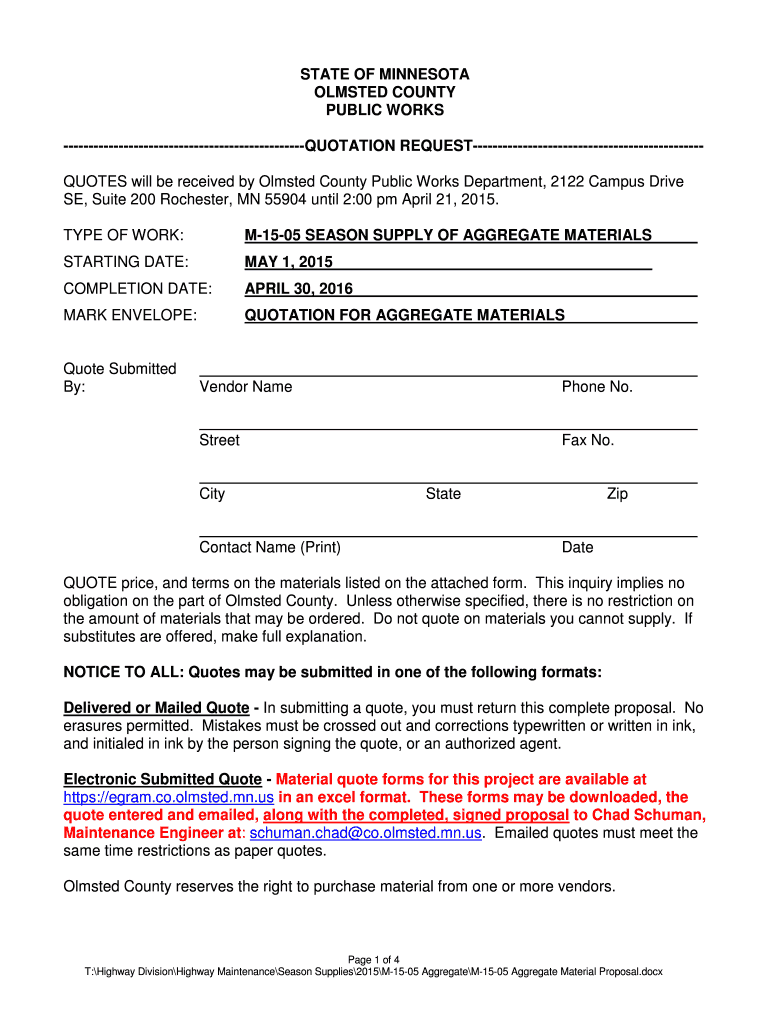 STATE OF MINNESOTA
OLMSTED COUNTY
PUBLIC WORKS

------------------------------------------------QUOTATION REQUEST----------------------------------------------

QUOTES will be received by Olmsted County Public Works Department, 2122 Campus Drive SE, Suite 200 Rochester, MN 55904 until 2:00 pm April 21, 2015.

TYPE OF WORK: M-15-05 SEASON SUPPLY OF AGGREGATE MATERIALS

STARTING DATE: MAY 1, 2015

COMPLETION DATE: APRIL 30, 2016

MARK ENVELOPE: QUOTATION FOR AGGREGATE MATERIALS

Quote Submitted By:
Vendor Name Phone No.

Street Fax No.

City State Zip

Contact Name (Print) Date

QUOTE price, and terms on the materials listed on the attached form. This inquiry implies no obligation on the part of Olmsted County. Unless otherwise specified, there is no restriction on the amount of materials that may be ordered. Do not quote on materials you cannot supply. If substitutes are offered, make full explanation.

NOTICE TO ALL: Quotes may be submitted in one of the following formats:

Delivered or Mailed Quote - In submitting a quote, you must return this complete proposal. No erasures permitted. Mistakes must be crossed out and corrections typewritten or written in ink, and initialed in ink by the person signing the quote, or an authorized agent.

Electronic Submitted Quote - Material quote forms for this project are available at https://egram.co.olmsted.mn.us in an excel format. These forms may be downloaded, the quote entered and emailed, along with the completed, signed proposal to Chad Schuman, Maintenance Engineer at: schuman.chad@co.olmsted.mn.us. Emailed quotes must meet the same time restrictions as paper quotes.

Olmsted County reserves the right to purchase material from one or more vendors.

Page 1 of 4
T:\Highway Division\Highway Maintenance\Season Supplies\2015\M-15-05 Aggregate\M-15-05 Aggregate Material Proposal.docx